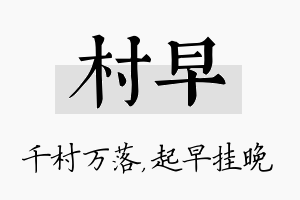 村早

千村万落,起早挂晚